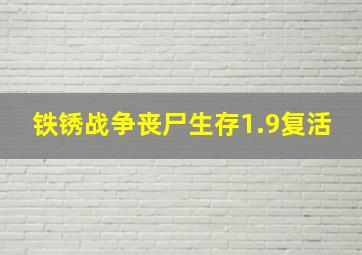 铁锈战争丧尸生存1.9复活